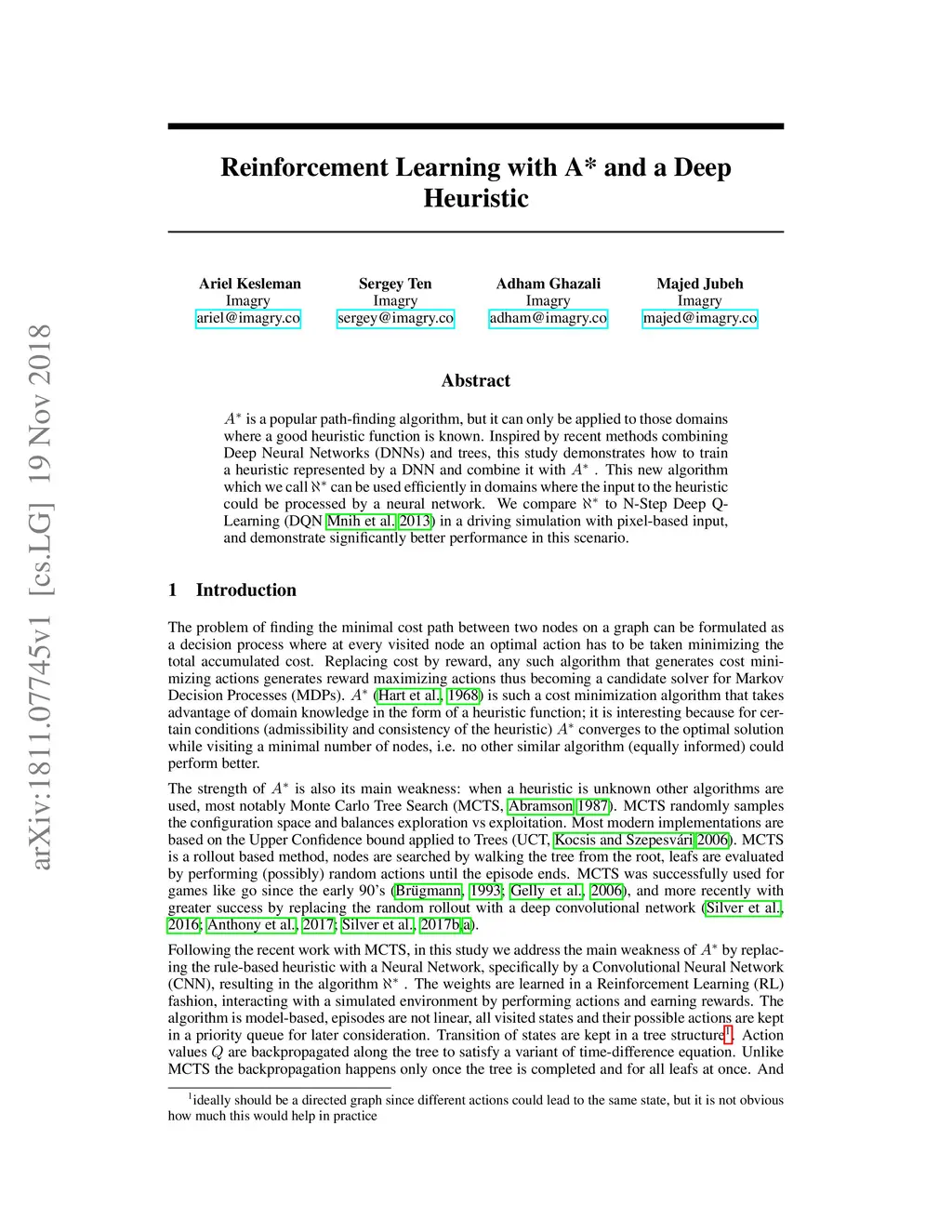 arXiv:1811.07745v1 [cs.LG] 19 Nov 2018

Reinforcement Learning with A* and a Deep Heuristic

Ariel Kesleman
Imagry
ariel@imagry.co

Sergey Ten
Imagry
sergey@imagry.co

Adham Ghazali
Imagry
adham@imagry.co

Majed Jubeh
Imagry
majed@imagry.co

Abstract

$A^*$ is a popular path-finding algorithm, but it can only be applied to those domains where a good heuristic function is known. Inspired by recent methods combining Deep Neural Networks (DNNs) and trees, this study demonstrates how to train a heuristic represented by a DNN and combine it with $A^*$ . This new algorithm which we call $\aleph^*$ can be used efficiently in domains where the input to the heuristic could be processed by a neural network. We compare $\aleph^*$ to N-Step Deep Q-Learning (DQN Mnih et al. 2013) in a driving simulation with pixel-based input, and demonstrate significantly better performance in this scenario.

1 Introduction

The problem of finding the minimal cost path between two nodes on a graph can be formulated as a decision process where at every visited node an optimal action has to be taken minimizing the total accumulated cost. Replacing cost by reward, any such algorithm that generates cost minimizing actions generates reward maximizing actions thus becoming a candidate solver for Markov Decision Processes (MDPs). $A^*$ (Hart et al., 1968) is such a cost minimization algorithm that takes advantage of domain knowledge in the form of a heuristic function; it is interesting because for certain conditions (admissibility and consistency of the heuristic) $A^*$ converges to the optimal solution while visiting a minimal number of nodes, i.e. no other similar algorithm (equally informed) could perform better.

The strength of $A^*$ is also its main weakness: when a heuristic is unknown other algorithms are used, most notably Monte Carlo Tree Search (MCTS, Abramson 1987). MCTS randomly samples the configuration space and balances exploration vs exploitation. Most modern implementations are based on the Upper Confidence bound applied to Trees (UCT, Kocsis and Szepesvári 2006). MCTS is a rollout based method, nodes are searched by walking the tree from the root, leafs are evaluated by performing (possibly) random actions until the episode ends. MCTS was successfully used for games like go since the early 90's (Brügmann, 1993; Gelly et al., 2006), and more recently with greater success by replacing the random rollout with a deep convolutional network (Silver et al., 2016; Anthony et al., 2017; Silver et al., 2017b,a).

Following the recent work with MCTS, in this study we address the main weakness of $A^*$ by replacing the rule-based heuristic with a Neural Network, specifically by a Convolutional Neural Network (CNN), resulting in the algorithm $\aleph^*$ . The weights are learned in a Reinforcement Learning (RL) fashion, interacting with a simulated environment by performing actions and earning rewards. The algorithm is model-based, episodes are not linear, all visited states and their possible actions are kept in a priority queue for later consideration. Transition of states are kept in a tree structure$^1$. Action values $Q$ are backpropagated along the tree to satisfy a variant of time-difference equation. Unlike MCTS the backpropagation happens only once the tree is completed and for all leafs at once. And

$^1$ideally should be a directed graph since different actions could lead to the same state, but it is not obvious how much this would help in practice